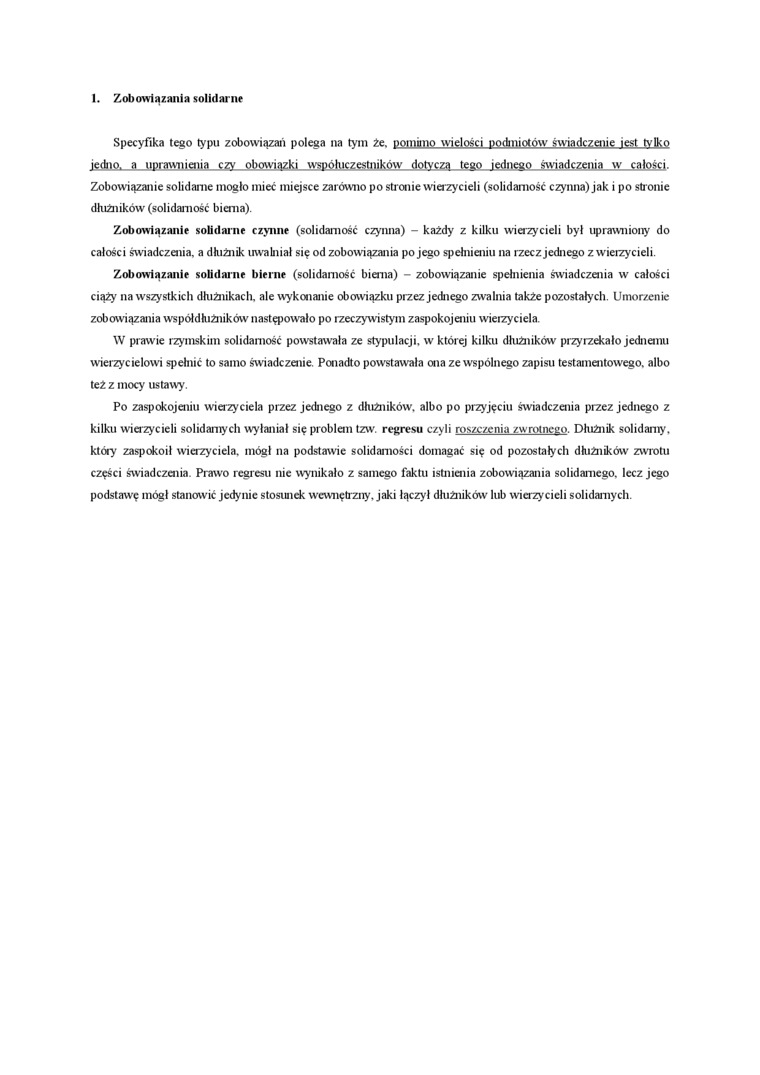 1. Zobowiązania solidarne

Specyfika tego typu zobowiązań polega na tym że, pomimo wielości podmiotów świadczenie jest tylko jedno, a uprawnienia czy obowiązki współuczestników dotyczą tego jednego świadczenia w całości. Zobowiązanie solidarne mogło mieć miejsce zarówno po stronie wierzycieli (solidarność czynna) jak i po stronie dłużników (solidarność bierna).

Zobowiązanie solidarne czynne (solidarność czynna) – każdy z kilku wierzycieli był uprawniony do całości świadczenia, a dłużnik uwalniał się od zobowiązania po jego spełnieniu na rzecz jednego z wierzycieli.

Zobowiązanie solidarne bierne (solidarność bierna) – zobowiązanie spełnienia świadczenia w całości ciąży na wszystkich dłużnikach, ale wykonanie obowiązku przez jednego zwalnia także pozostałych. Umorzenie zobowiązania współdłużników następowało po rzeczywistym zaspokojeniu wierzyciela.

W prawie rzymskim solidarność powstawała ze stypulacji, w której kilku dłużników przyrzekało jednemu wierzycielowi spełnić to samo świadczenie. Ponadto powstawała ona ze wspólnego zapisu testamentowego, albo też z mocy ustawy.

Po zaspokojeniu wierzyciela przez jednego z dłużników, albo po przyjęciu świadczenia przez jednego z kilku wierzycieli solidarnych wyłaniał się problem tzw. regresu czyli roszczenia zwrotnego. Dłużnik solidarny, który zaspokoił wierzyciela, mógł na podstawie solidarności domagać się od pozostałych dłużników zwrotu części świadczenia. Prawo regresu nie wynikało z samego faktu istnienia zobowiązania solidarnego, lecz jego podstawę mógł stanowić jedynie stosunek wewnętrzny, jaki łączył dłużników lub wierzycieli solidarnych.